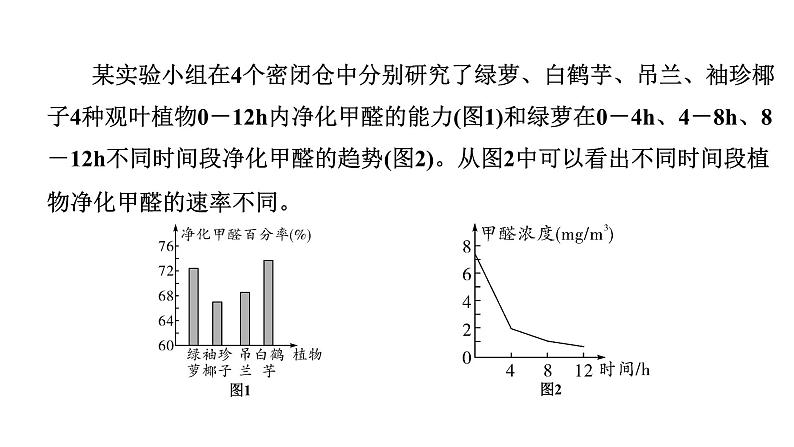 某实验小组在4个密闭仓中分别研究了绿萝、白鹤芋、吊兰、袖珍椰子4种观叶植物0－12h内净化甲醛的能力(图1)和绿萝在0－4h、4－8h、8－12h不同时间段净化甲醛的趋势(图2)。从图2中可以看出不同时间段植物净化甲醛的速率不同。

净化甲醛百分率(%)
76
72
68
64
60
绿萝 袖珍椰子 吊兰 白鹤芋 植物
图1

甲醛浓度(mg/m$^3$)
8
6
4
2
0
4 8 12 时间/h
图2